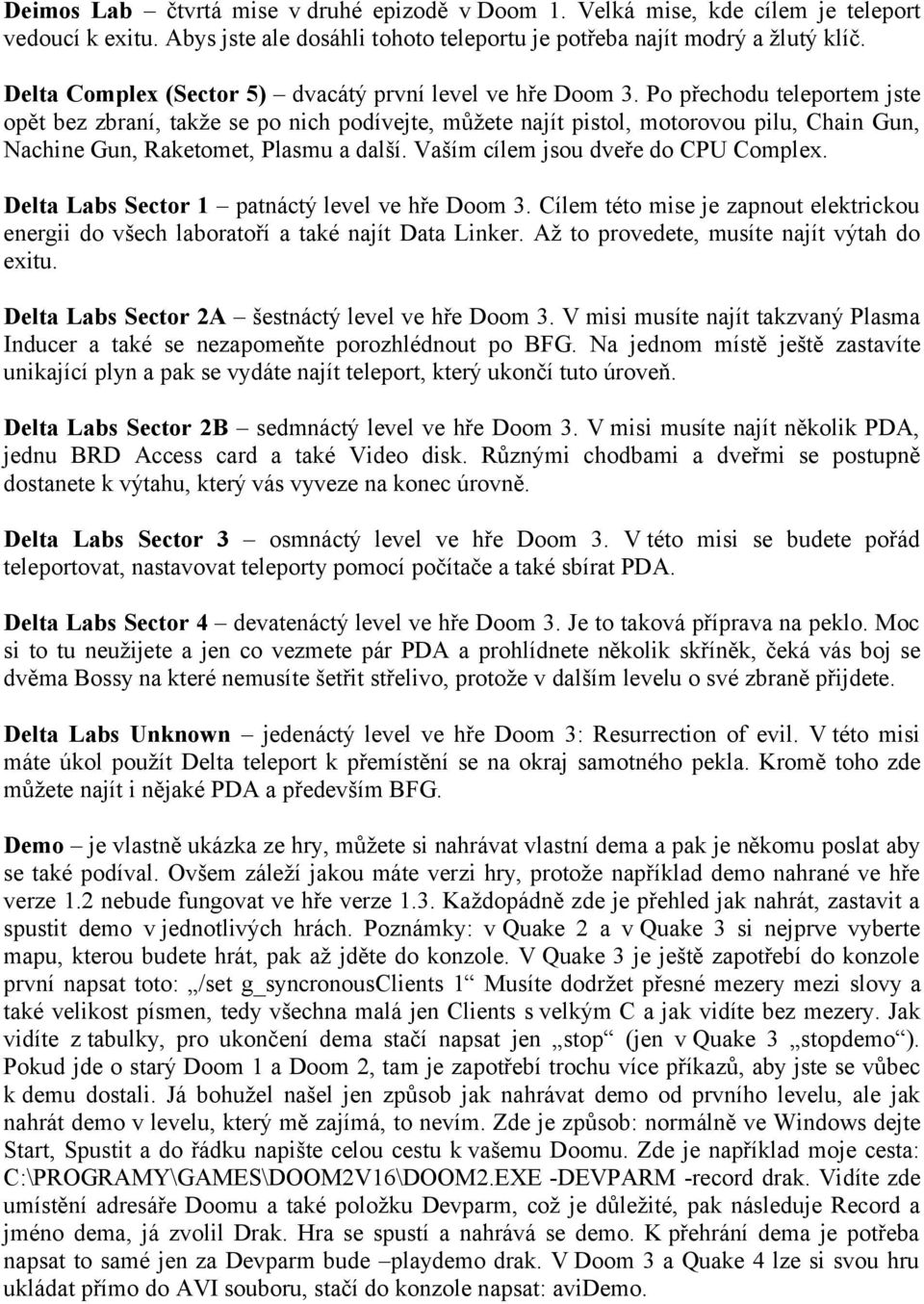 Deimos Lab – čtvrtá mise v druhé epizodě v Doom 1. Velká mise, kde cílem je teleport vedoucí k exitu. Abys jste ale dosáhli tohoto teleportu je potřeba najít modrý a žlutý klíč.

Delta Complex (Sector 5) – dvacátý první level ve hře Doom 3. Po přechodu teleportem jste opět bez zbraní, takže se po nich podívejte, můžete najít pistol, motorovou pilu, Chain Gun, Nachine Gun, Raketomet, Plasmu a další. Vaším cílem jsou dveře do CPU Complex.

Delta Labs Sector 1 – patnáctý level ve hře Doom 3. Cílem této mise je zapnout elektrickou energii do všech laboratoří a také najít Data Linker. Až to provedete, musíte najít výtah do exitu.

Delta Labs Sector 2A – šestnáctý level ve hře Doom 3. V misi musíte najít takzvaný Plasma Inducer a také se nezapomeňte porozhlédnout po BFG. Na jednom místě ještě zastavíte unikající plyn a pak se vydáte najít teleport, který ukončí tuto úroveň.

Delta Labs Sector 2B – sedmnáctý level ve hře Doom 3. V misi musíte najít několik PDA, jednu BRD Access card a také Video disk. Různými chodbami a dveřmi se postupně dostanete k výtahu, který vás vyveze na konec úrovně.

Delta Labs Sector 3 – osmnáctý level ve hře Doom 3. V této misi se budete pořád teleportovat, nastavovat teleporty pomocí počítače a také sbírat PDA.

Delta Labs Sector 4 – devatenáctý level ve hře Doom 3. Je to taková příprava na peklo. Moc si to tu neužijete a jen co vezmete pár PDA a prohlídnete několik skříněk, čeká vás boj se dvěma Bossy na které nemusíte šetřit střelivo, protože v dalším levelu o své zbraně přijdete.

Delta Labs Unknown – jedenáctý level ve hře Doom 3: Resurrection of evil. V této misi máte úkol použít Delta teleport k přemístění se na okraj samotného pekla. Kromě toho zde můžete najít i nějaké PDA a především BFG.

Demo – je vlastně ukázka ze hry, můžete si nahrávat vlastní dema a pak je někomu poslat aby se také podíval. Ovšem záleží jakou máte verzi hry, protože například demo nahrané ve hře verze 1.2 nebude fungovat ve hře verze 1.3. Každopádně zde je přehled jak nahrát, zastavit a spustit demo v jednotlivých hrách. Poznámky: v Quake 2 a v Quake 3 si nejprve vyberte mapu, kterou budete hrát, pak až jděte do konzole. V Quake 3 je ještě zapotřebí do konzole první napsat toto: „/set g_syncronousClients 1“ Musíte dodržet přesné mezery mezi slovy a také velikost písmen, tedy všechna malá jen Clients s velkým C a jak vidíte bez mezery. Jak vidíte z tabulky, pro ukončení dema stačí napsat jen „stop“ (jen v Quake 3 „stopdemo“). Pokud jde o starý Doom 1 a Doom 2, tam je zapotřebí trochu více příkazů, aby jste se vůbec k demu dostali. Já bohužel našel jen způsob jak nahrávat demo od prvního levelu, ale jak nahrát demo v levelu, který mě zajímá, to nevím. Zde je způsob: normálně ve Windows dejte Start, Spustit a do řádku napište celou cestu k vašemu Doomu. Zde je například moje cesta: C:\PROGRAMY\GAMES\DOOM2V16\DOOM2.EXE -DEVPARM -record drak. Vidíte zde umístění adresáře Doomu a také položku Devparm, což je důležité, pak následuje Record a jméno dema, já zvolil Drak. Hra se spustí a nahrává se demo. K přehrání dema je potřeba napsat to samé jen za Devparm bude –playdemo drak. V Doom 3 a Quake 4 lze si svou hru ukládat přímo do AVI souboru, stačí do konzole napsat: aviDemo.